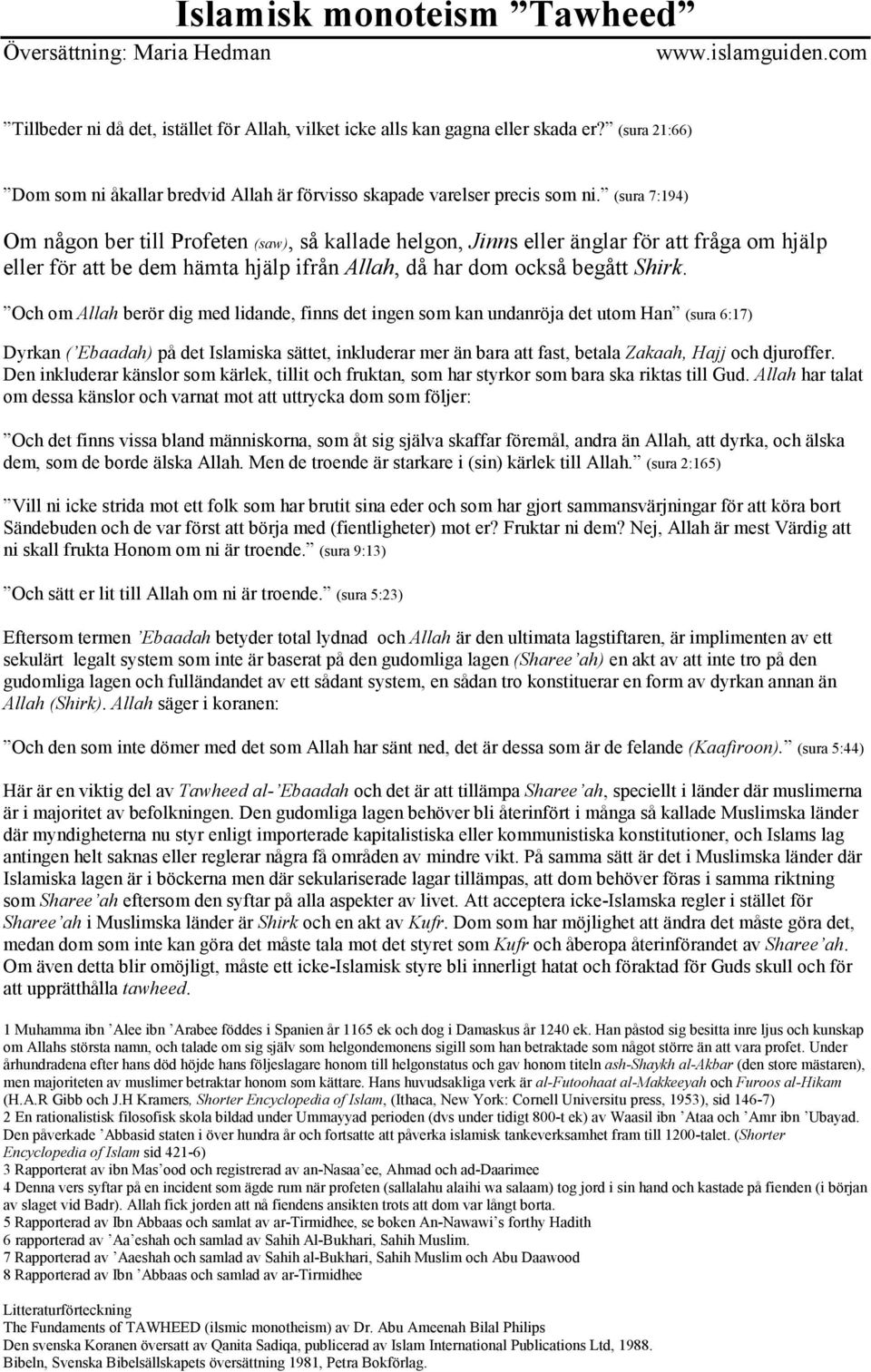 Islamisk monoteism ”Tawheed”
Översättning: Maria Hedman www.islamguiden.com

”Tillbeder ni då det, istället för Allah, vilket icke alls kan gagna eller skada er?” (sura 21:66)

”Dom som ni åkallar bredvid Allah är förvisso skapade varelser precis som ni.” (sura 7:194)

Om någon ber till Profeten (saw), så kallade helgon, Jinns eller änglar för att fråga om hjälp eller för att be dem hämta hjälp ifrån Allah, då har dom också begått Shirk.

”Och om Allah berör dig med lidande, finns det ingen som kan undanröja det utom Han” (sura 6:17)

Dyrkan (’Ebaadah) på det Islamiska sättet, inkluderar mer än bara att fast, betala Zakaah, Hajj och djuroffer. Den inkluderar känslor som kärlek, tillit och fruktan, som har styrkor som bara ska riktas till Gud. Allah har talat om dessa känslor och varnat mot att uttrycka dom som följer:

”Och det finns vissa bland människorna, som åt sig själva skaffar föremål, andra än Allah, att dyrka, och älska dem, som de borde älska Allah. Men de troende är starkare i (sin) kärlek till Allah.” (sura 2:165)

”Vill ni icke strida mot ett folk som har brutit sina eder och som har gjort sammansvärjningar för att köra bort Sändebuden och de var först att börja med (fientligheter) mot er? Fruktar ni dem? Nej, Allah är mest Värdig att ni skall frukta Honom om ni är troende.” (sura 9:13)

”Och sätt er lit till Allah om ni är troende.” (sura 5:23)

Eftersom termen ’Ebaadah betyder total lydnad och Allah är den ultimata lagstiftaren, är implimenten av ett sekulärt legalt system som inte är baserat på den gudomliga lagen (Sharee’ah) en akt av att inte tro på den gudomliga lagen och fulländandet av ett sådant system, en sådan tro konstituerar en form av dyrkan annan än Allah (Shirk). Allah säger i koranen:

”Och den som inte dömer med det som Allah har sänt ned, det är dessa som är de felande (Kaafiroon).” (sura 5:44)

Här är en viktig del av Tawheed al-’Ebaadah och det är att tillämpa Sharee’ah, speciellt i länder där muslimerna är i majoritet av befolkningen. Den gudomliga lagen behöver bli återinfört i många så kallade Muslimska länder där myndigheterna nu styr enligt importerade kapitalistiska eller kommunistiska konstitutioner, och Islams lag antingen helt saknas eller reglerar några få områden av mindre vikt. På samma sätt är det i Muslimska länder där Islamiska lagen är i böckerna men där sekulariserade lagar tillämpas, att dom behöver föras i samma riktning som Sharee’ah eftersom den syftar på alla aspekter av livet. Att acceptera icke-Islamska regler i stället för Sharee’ah i Muslimska länder är Shirk och en akt av Kufr. Dom som har möjlighet att ändra det måste göra det, medan dom som inte kan göra det måste tala mot det styret som Kufr och åberopa återinförandet av Sharee’ah. Om även detta blir omöjligt, måste ett icke-Islamisk styre bli innerligt hatat och föraktad för Guds skull och för att upprätthålla tawheed.

1 Muhamma ibn ’Alee ibn ’Arabee föddes i Spanien år 1165 ek och dog i Damaskus år 1240 ek. Han påstod sig besitta inre ljus och kunskap om Allahs största namn, och talade om sig själv som helgondemonens sigill som han betraktade som något större än att vara profet. Under århundradena efter hans död höjde hans följeslagare honom till helgonstatus och gav honom titeln ash-Shaykh al-Akbar (den store mästaren), men majoriteten av muslimer betraktar honom som kättare. Hans huvudsakliga verk är al-Futoohaat al-Makkeeyah och Furoos al-Hikam (H.A.R Gibb och J.H Kramers, Shorter Encyclopedia of Islam, (Ithaca, New York: Cornell Universitu press, 1953), sid 146-7)
2 En rationalistisk filosofisk skola bildad under Ummayyad perioden (dvs under tidigt 800-t ek) av Waasil ibn ’Ataa och ’Amr ibn ’Ubayad. Den påverkade ’Abbasid staten i över hundra år och fortsatte att påverka islamisk tankeverksamhet fram till 1200-talet. (Shorter Encyclopedia of Islam sid 421-6)
3 Rapporterat av ibn Mas’ood och registrerad av an-Nasaa’ee, Ahmad och ad-Daarimee
4 Denna vers syftar på en incident som ägde rum när profeten (sallalahu alaihi wa salaam) tog jord i sin hand och kastade på fienden (i början av slaget vid Badr). Allah fick jorden att nå fiendens ansikten trots att dom var långt borta.
5 Rapporterad av Ibn Abbaas och samlat av ar-Tirmidhee, se boken An-Nawawi’s forthy Hadith
6 rapporterad av ’Aa’eshah och samlad av Sahih Al-Bukhari, Sahih Muslim.
7 Rapporterad av ’Aaeshah och samlad av Sahih al-Bukhari, Sahih Muslim och Abu Daawood
8 Rapporterad av Ibn ’Abbaas och samlad av ar-Tirmidhee

Litteraturförteckning
The Fundaments of TAWHEED (ilsmic monotheism) av Dr. Abu Ameenah Bilal Philips
Den svenska Koranen översatt av Qanita Sadiqa, publicerad av Islam International Publications Ltd, 1988.
Bibeln, Svenska Bibelsällskapets översättning 1981, Petra Bokförlag.